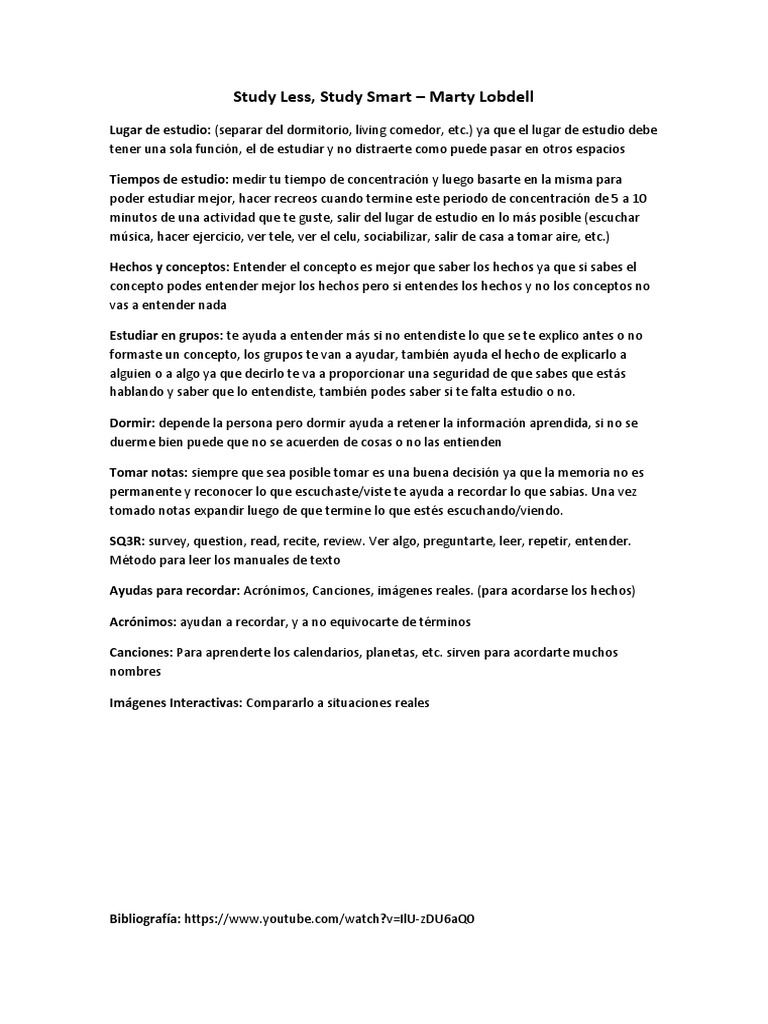 Study Less, Study Smart – Marty Lobdell

Lugar de estudio: (separar del dormitorio, living comedor, etc.) ya que el lugar de estudio debe tener una sola función, el de estudiar y no distraerte como puede pasar en otros espacios

Tiempos de estudio: medir tu tiempo de concentración y luego basarte en la misma para poder estudiar mejor, hacer recreos cuando termine este periodo de concentración de 5 a 10 minutos de una actividad que te guste, salir del lugar de estudio en lo más posible (escuchar música, hacer ejercicio, ver tele, ver el celu, sociabilizar, salir de casa a tomar aire, etc.)

Hechos y conceptos: Entender el concepto es mejor que saber los hechos ya que si sabes el concepto podes entender mejor los hechos pero si entendes los hechos y no los conceptos no vas a entender nada

Estudiar en grupos: te ayuda a entender más si no entendiste lo que se te explico antes o no formaste un concepto, los grupos te van a ayudar, también ayuda el hecho de explicarlo a alguien o a algo ya que decirlo te va a proporcionar una seguridad de que sabes que estás hablando y saber que lo entendiste, también podes saber si te falta estudio o no.

Dormir: depende la persona pero dormir ayuda a retener la información aprendida, si no se duerme bien puede que no se acuerden de cosas o no las entienden

Tomar notas: siempre que sea posible tomar es una buena decisión ya que la memoria no es permanente y reconocer lo que escuchaste/viste te ayuda a recordar lo que sabias. Una vez tomado notas expandir luego de que termine lo que estés escuchando/viendo.

SQ3R: survey, question, read, recite, review. Ver algo, preguntarte, leer, repetir, entender. Método para leer los manuales de texto

Ayudas para recordar: Acrónimos, Canciones, imágenes reales. (para acordarse los hechos)

Acrónimos: ayudan a recordar, y a no equivocarte de términos

Canciones: Para aprenderte los calendarios, planetas, etc. sirven para acordarte muchos nombres

Imágenes Interactivas: Compararlo a situaciones reales

Bibliografía: https://www.youtube.com/watch?v=IlU-zDU6aQ0